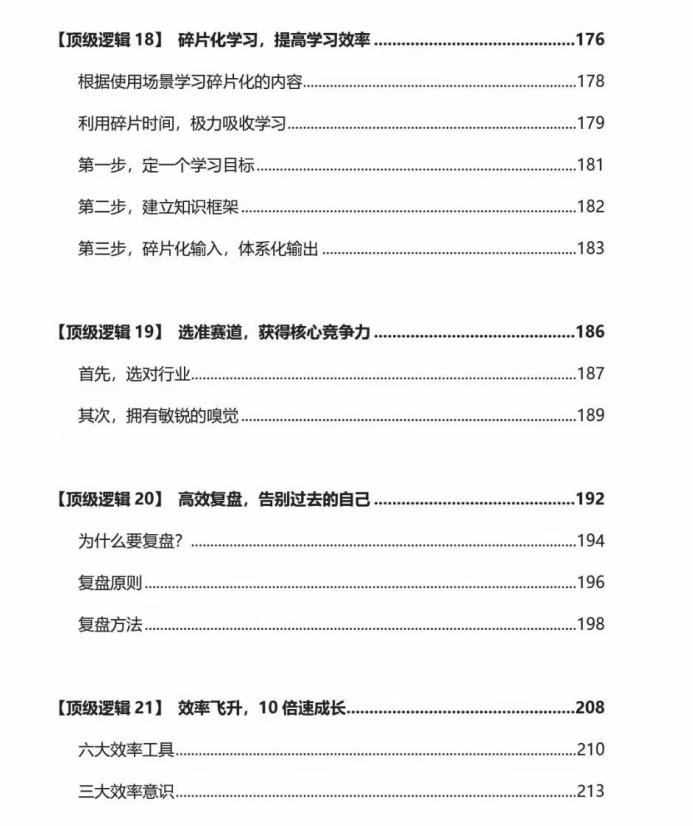 【顶级逻辑18】 碎片化学习，提高学习效率 176

根据使用场景学习碎片化的内容 178

利用碎片时间，极力吸收学习 179

第一步，定一个学习目标 181

第二步，建立知识框架 182

第三步，碎片化输入，体系化输出 183

【顶级逻辑19】 选准赛道，获得核心竞争力 186

首先，选对行业 187

其次，拥有敏锐的嗅觉 189

【顶级逻辑20】 高效复盘，告别过去的自己 192

为什么要复盘？ 194

复盘原则 196

复盘方法 198

【顶级逻辑21】 效率飞升，10倍速成长 208

六大效率工具 210

三大效率意识 213